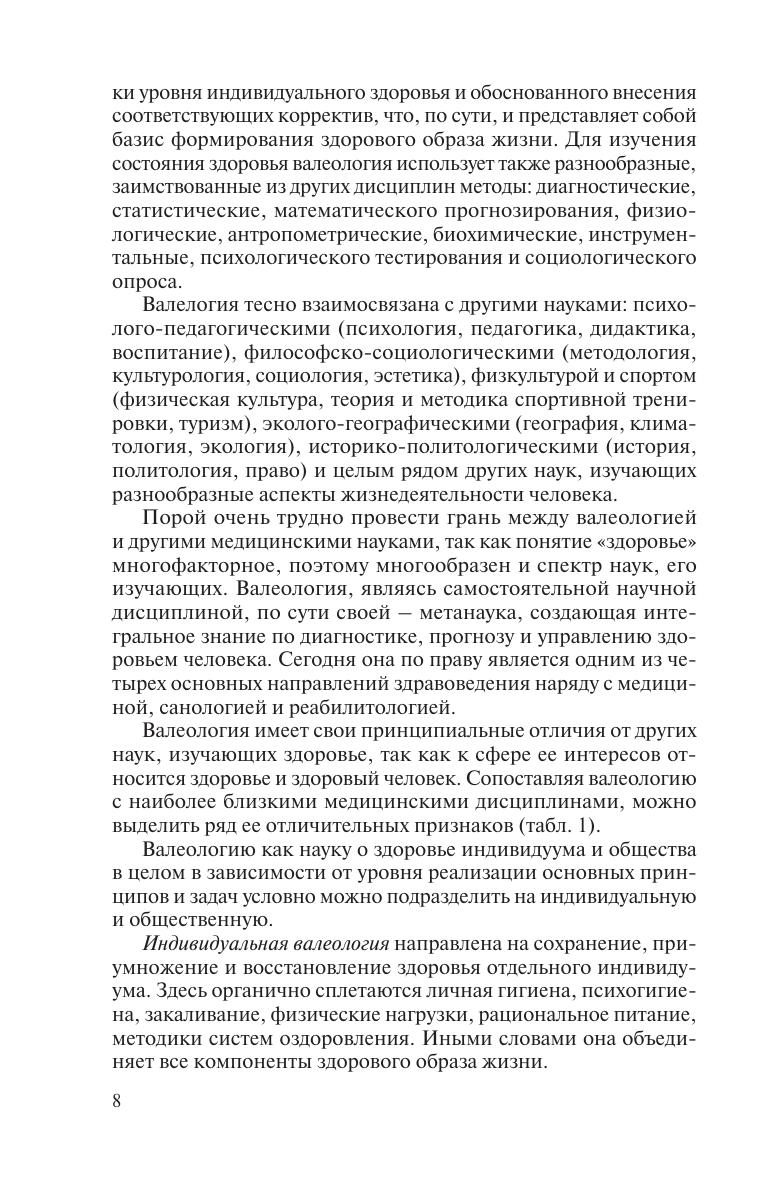 ки уровня индивидуального здоровья и обоснованного внесения соответствующих корректив, что, по сути, и представляет собой базис формирования здорового образа жизни. Для изучения состояния здоровья валеология использует также разнообразные, заимствованные из других дисциплин методы: диагностические, статистические, математического прогнозирования, физиологические, антропометрические, биохимические, инструментальные, психологического тестирования и социологического опроса.

Валеология тесно взаимосвязана с другими науками: психолого-педагогическими (психология, педагогика, дидактика, воспитание), философско-социологическими (методология, культурология, социология, эстетика), физкультурой и спортом (физическая культура, теория и методика спортивной тренировки, туризм), эколого-географическими (география, климатология, экология), историко-политологическими (история, политология, право) и целым рядом других наук, изучающих разнообразные аспекты жизнедеятельности человека.

Порой очень трудно провести грань между валеологией и другими медицинскими науками, так как понятие «здоровье» многофакторное, поэтому многообразен и спектр наук, его изучающих. Валеология, являясь самостоятельной научной дисциплиной, по сути своей — метанаука, создающая интегральное знание по диагностике, прогнозу и управлению здоровьем человека. Сегодня она по праву является одним из четырех основных направлений здравоведения наряду с медициной, санологией и реабилитологией.

Валеология имеет свои принципиальные отличия от других наук, изучающих здоровье, так как к сфере ее интересов относится здоровье и здоровый человек. Сопоставляя валеологию с наиболее близкими медицинскими дисциплинами, можно выделить ряд ее отличительных признаков (табл. 1).

Валеологию как науку о здоровье индивидуума и общества в целом в зависимости от уровня реализации основных принципов и задач условно можно подразделить на индивидуальную и общественную.

Индивидуальная валеология направлена на сохранение, приумножение и восстановление здоровья отдельного индивидуума. Здесь органично сплетаются личная гигиена, психогигиена, закаливание, физические нагрузки, рациональное питание, методики систем оздоровления. Иными словами она объединяет все компоненты здорового образа жизни.

8